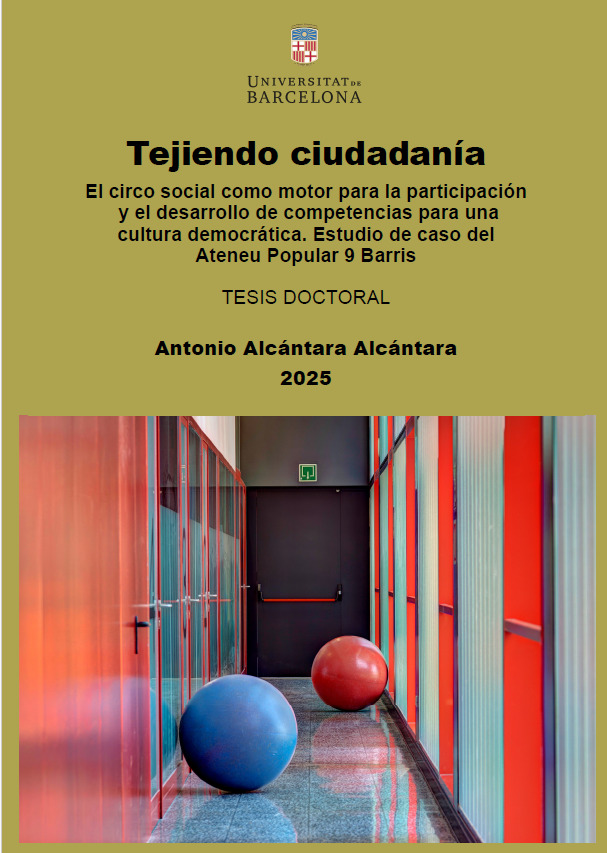 UNIVERSITAT DE
BARCELONA

Tejiendo ciudadanía

El circo social como motor para la participación y el desarrollo de competencias para una cultura democrática. Estudio de caso del Ateneu Popular 9 Barris

TESIS DOCTORAL

Antonio Alcántara Alcántara
2025